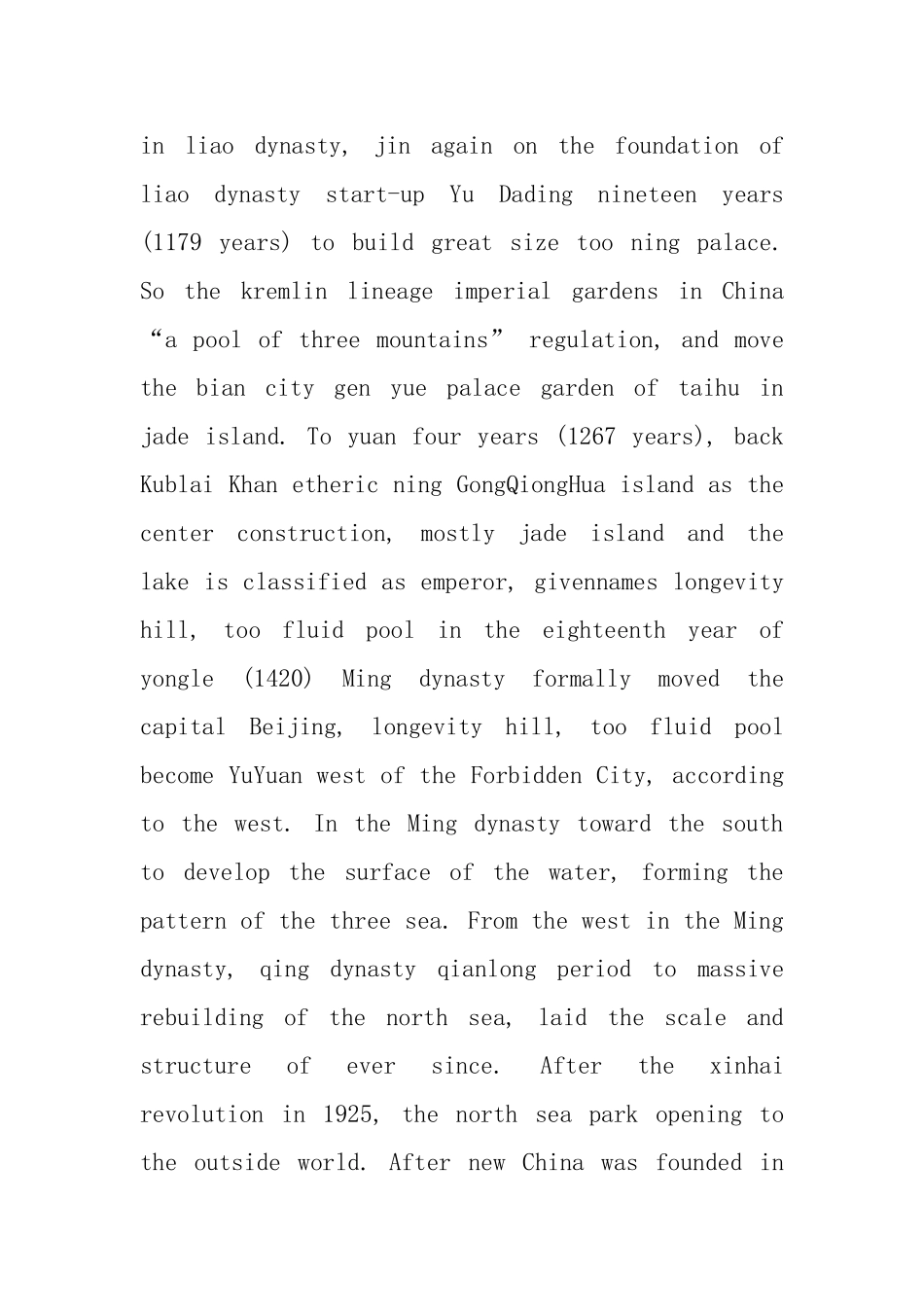 in liao dynasty, jin again on the foundation of liao dynasty start-up Yu Dading nineteen years (1179 years) to build great size too ning palace. So the kremlin lineage imperial gardens in China “a pool of three mountains” regulation, and move the bian city gen yue palace garden of taihu in jade island. To yuan four years (1267 years), back Kublai Khan etheric ning GongQiongHua island as the center construction, mostly jade island and the lake is classified as emperor, givennames longevity hill, too fluid pool in the eighteenth year of yongle (1420) Ming dynasty formally moved the capital Beijing, longevity hill, too fluid pool become YuYuan west of the Forbidden City, according to the west. In the Ming dynasty toward the south to develop the surface of the water, forming the pattern of the three sea. From the west in the Ming dynasty, qing dynasty qianlong period to massive rebuilding of the north sea, laid the scale and structure of ever since. After the xinhai revolution in 1925, the north sea park opening to the outside world. After new China was founded in